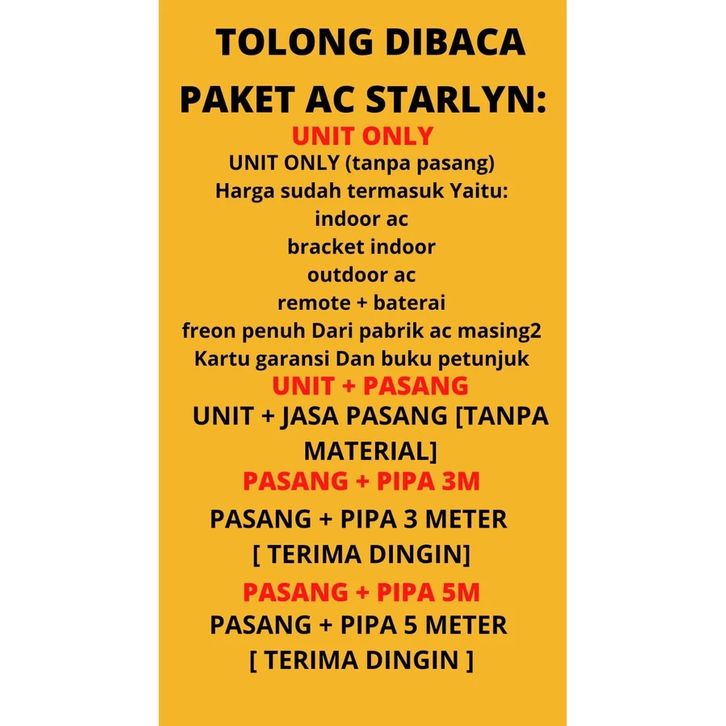 TOLONG DIBACA

PAKET AC STARLYN:

UNIT ONLY

UNIT ONLY (tanpa pasang)
Harga sudah termasuk Yaitu:
indoor ac
bracket indoor
outdoor ac
remote + baterai
freon penuh Dari pabrik ac masing2
Kartu garansi Dan buku petunjuk

UNIT + PASANG

UNIT + JASA PASANG [TANPA MATERIAL]

PASANG + PIPA 3M

PASANG + PIPA 3 METER
[ TERIMA DINGIN]

PASANG + PIPA 5M

PASANG + PIPA 5 METER
[ TERIMA DINGIN ]